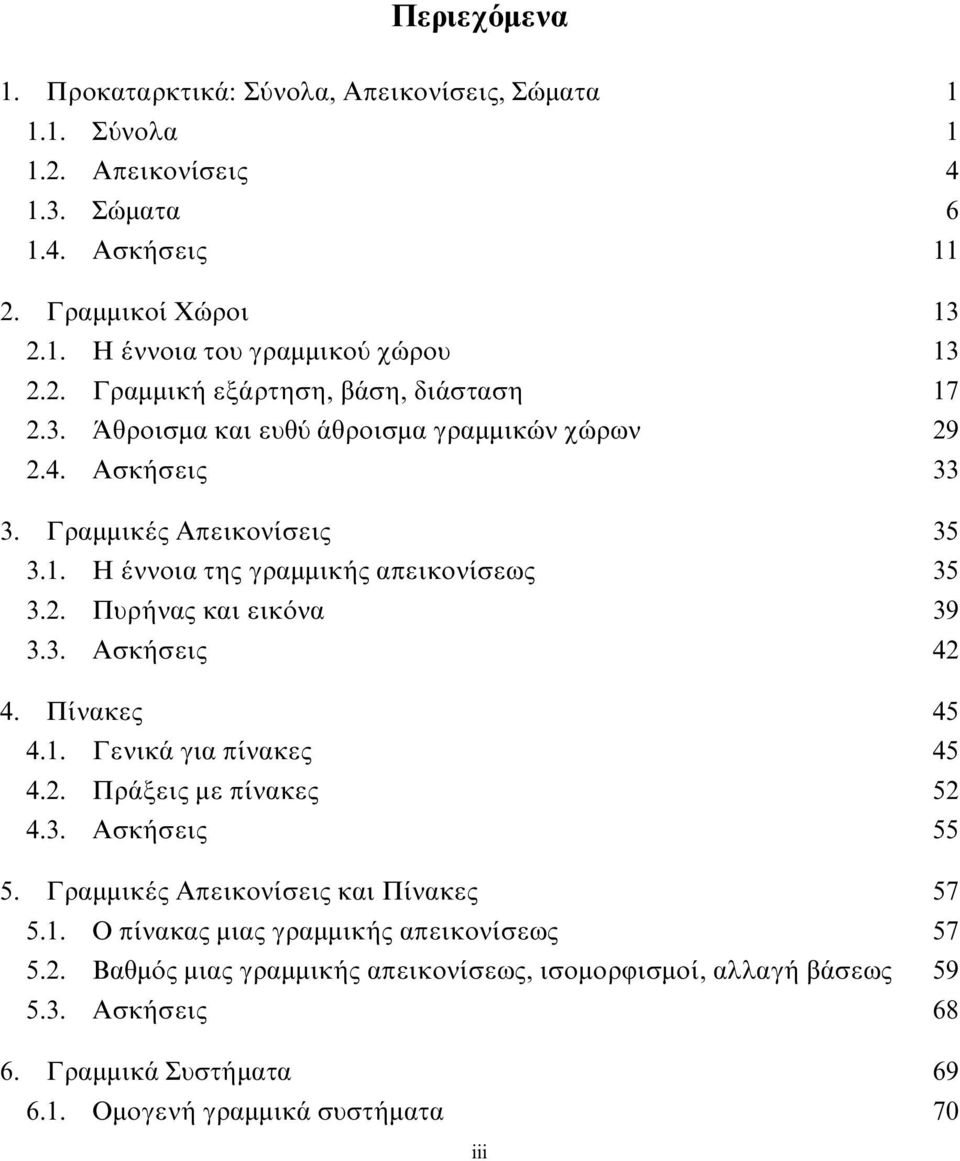 Περιεχόμενα

1. Προκαταρκτικά: Σύνολα, Απεικονίσεις, Σώματα 1
1.1. Σύνολα 1
1.2. Απεικονίσεις 4
1.3. Σώματα 6
1.4. Ασκήσεις 11

2. Γραμμικοί Χώροι 13
2.1. Η έννοια του γραμμικού χώρου 13
2.2. Γραμμική εξάρτηση, βάση, διάσταση 17
2.3. Άθροισμα και ευθύ άθροισμα γραμμικών χώρων 29
2.4. Ασκήσεις 33

3. Γραμμικές Απεικονίσεις 35
3.1. Η έννοια της γραμμικής απεικονίσεως 35
3.2. Πυρήνας και εικόνα 39
3.3. Ασκήσεις 42

4. Πίνακες 45
4.1. Γενικά για πίνακες 45
4.2. Πράξεις με πίνακες 52
4.3. Ασκήσεις 55

5. Γραμμικές Απεικονίσεις και Πίνακες 57
5.1. Ο πίνακας μιας γραμμικής απεικονίσεως 57
5.2. Βαθμός μιας γραμμικής απεικονίσεως, ισομορφισμοί, αλλαγή βάσεως 59
5.3. Ασκήσεις 68

6. Γραμμικά Συστήματα 69
6.1. Ομογενή γραμμικά συστήματα 70

iii